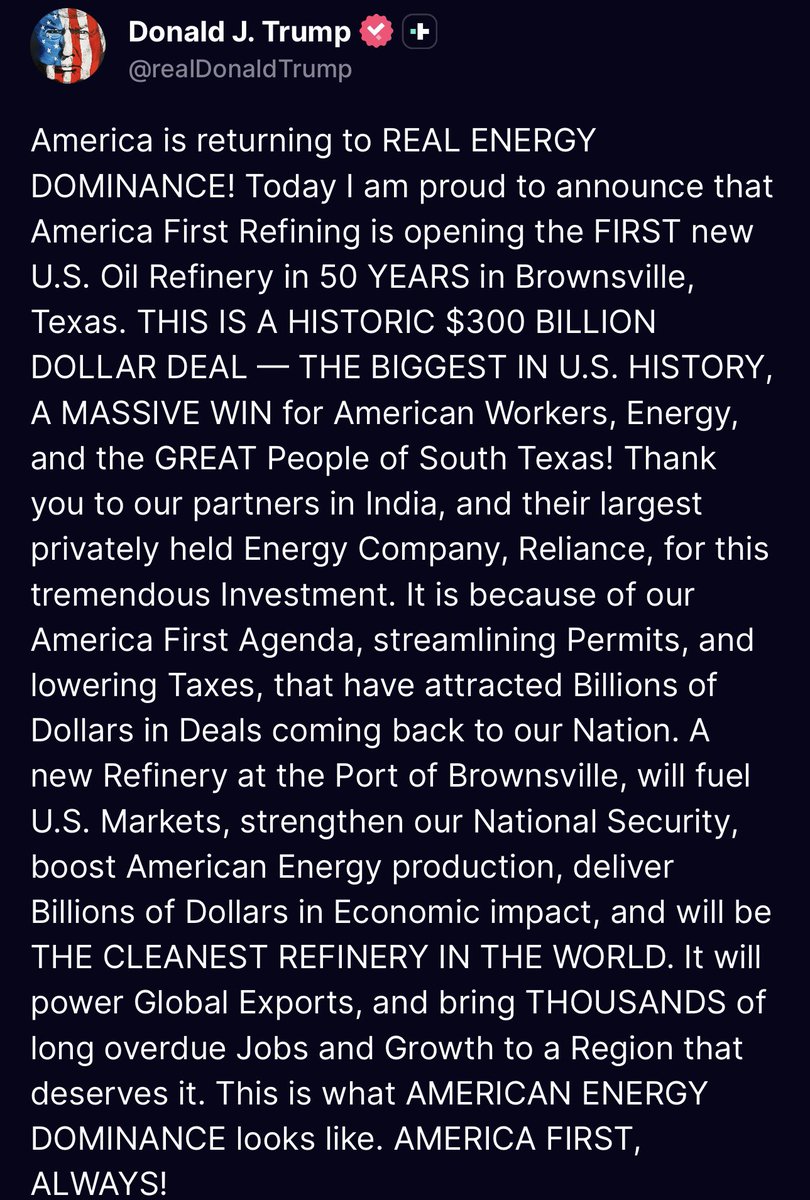 Donald J. Trump
@realDonaldTrump

America is returning to REAL ENERGY DOMINANCE! Today I am proud to announce that America First Refining is opening the FIRST new U.S. Oil Refinery in 50 YEARS in Brownsville, Texas. THIS IS A HISTORIC \$300 BILLION DOLLAR DEAL — THE BIGGEST IN U.S. HISTORY, A MASSIVE WIN for American Workers, Energy, and the GREAT People of South Texas! Thank you to our partners in India, and their largest privately held Energy Company, Reliance, for this tremendous Investment. It is because of our America First Agenda, streamlining Permits, and lowering Taxes, that have attracted Billions of Dollars in Deals coming back to our Nation. A new Refinery at the Port of Brownsville, will fuel U.S. Markets, strengthen our National Security, boost American Energy production, deliver Billions of Dollars in Economic impact, and will be THE CLEANEST REFINERY IN THE WORLD. It will power Global Exports, and bring THOUSANDS of long overdue Jobs and Growth to a Region that deserves it. This is what AMERICAN ENERGY DOMINANCE looks like. AMERICA FIRST, ALWAYS!